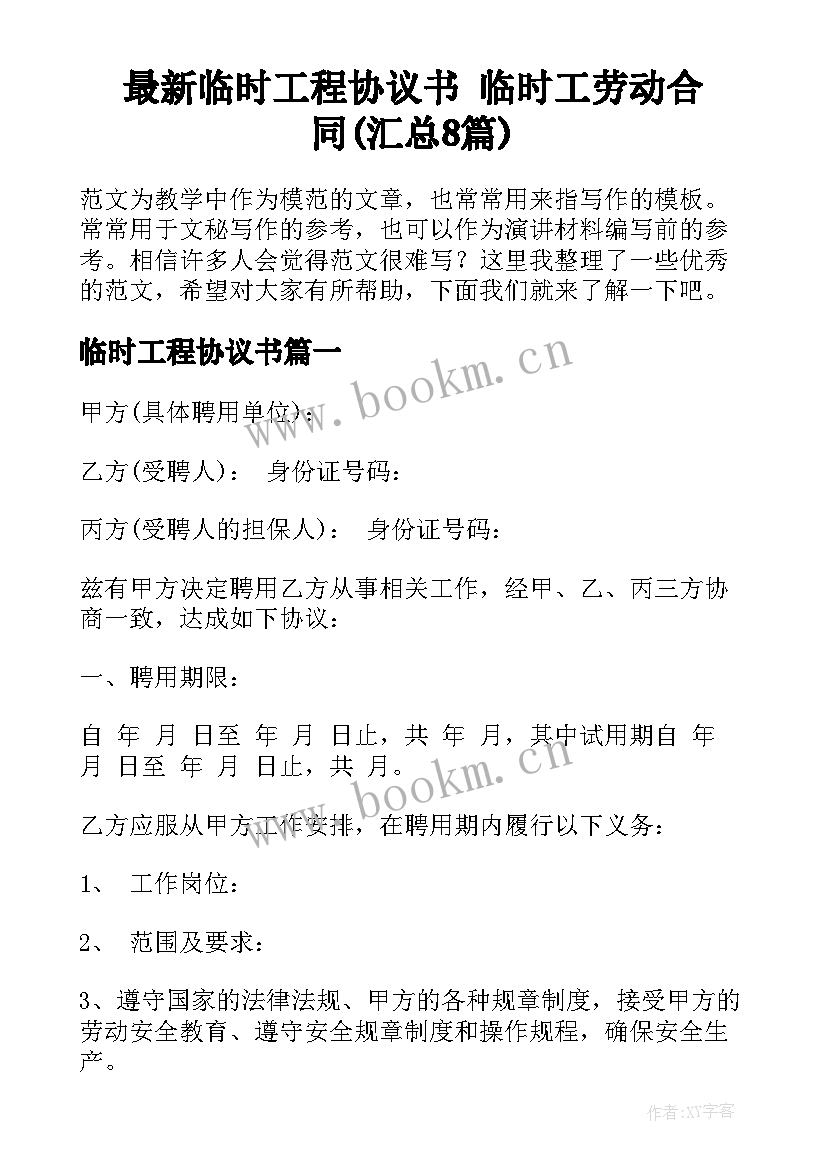 最新临时工程协议书 临时工劳动合同(汇总8篇)

范文为教学中作为模范的文章，也常常用来指写作的模板。常常用于文秘写作的参考，也可以作为演讲材料编写前的参考。相信许多人会觉得范文很难写？这里我整理了一些优秀的范文，希望对大家有所帮助，下面我们就来了解一下吧。

临时工程协议书篇一

www.bookm.cn

甲方(具体聘用单位)：

乙方(受聘人)： 身份证号码：

丙方(受聘人的担保人)： 身份证号码：

兹有甲方决定聘用乙方从事相关工作，经甲、乙、丙三方协商一致，达成如下协议：

一、聘用期限：

自 年 月 日至 年 月 日止，共 年 月，其中试用期自 年 月 日至 年 月 日止，共 月。

www.bookm.cn

乙方应服从甲方工作安排，在聘用期内履行以下义务：

1、 工作岗位：

2、 范围及要求：

3、遵守国家的法律法规、甲方的各种规章制度，接受甲方的劳动安全教育、遵守安全规章制度和操作规程，确保安全生产。

作者:XY字客